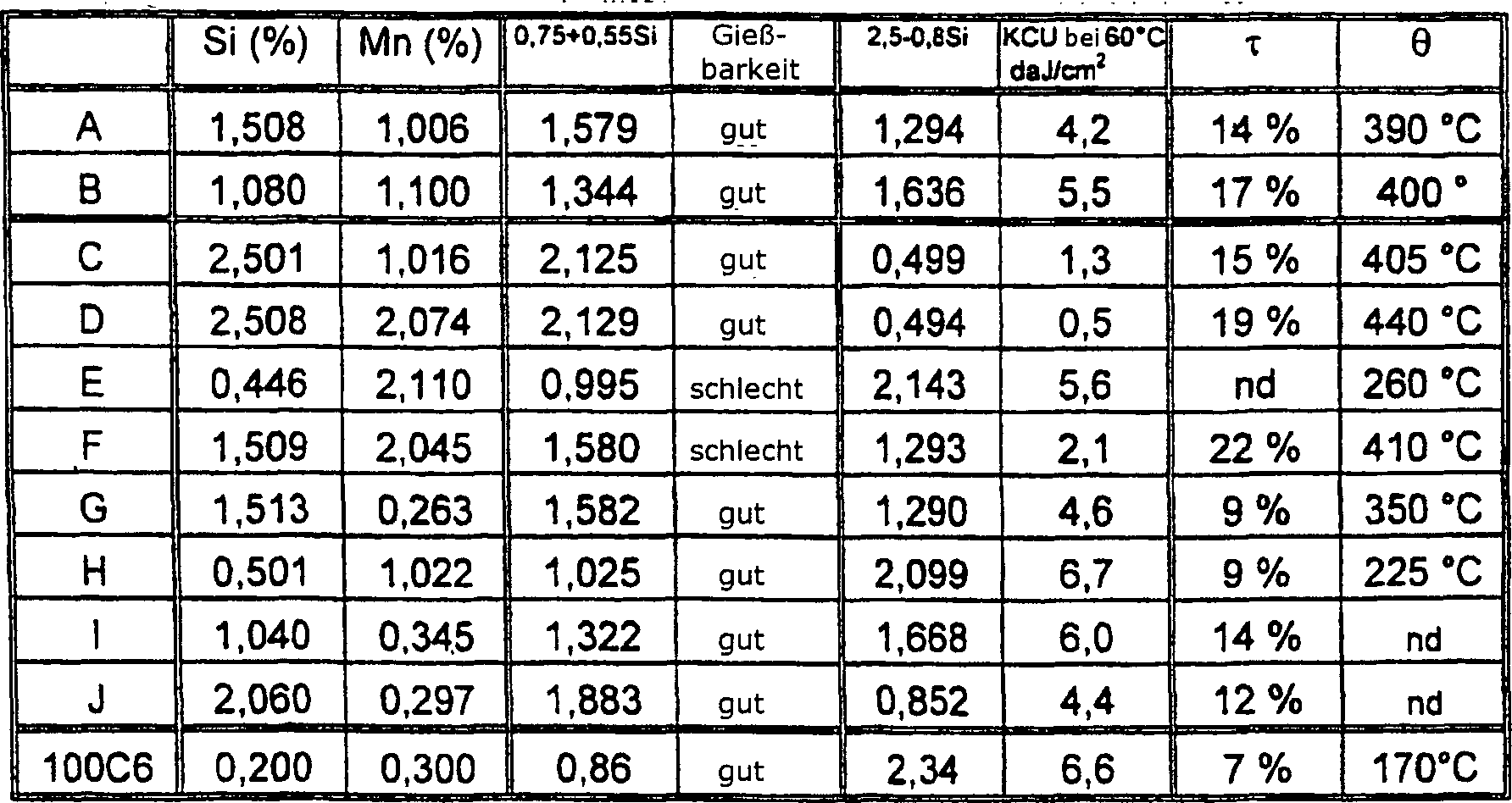 |  | Si (%) | Mn (%) | 0,75+0,55Si | Gieß-barkeit | 2,5-0,8Si | KCU bei 60°C daJ/cm$^2$ | τ | θ |
|---|---|---|---|---|---|---|---|---|
| A | 1,508 | 1,006 | 1,579 | gut | 1,294 | 4,2 | 14 % | 390 °C |
| B | 1,080 | 1,100 | 1,344 | gut | 1,636 | 5,5 | 17 % | 400 ° |
| C | 2,501 | 1,016 | 2,125 | gut | 0,499 | 1,3 | 15 % | 405 °C |
| D | 2,508 | 2,074 | 2,129 | gut | 0,494 | 0,5 | 19 % | 440 °C |
| E | 0,446 | 2,110 | 0,995 | schlecht | 2,143 | 5,6 | nd | 260 °C |
| F | 1,509 | 2,045 | 1,580 | schlecht | 1,293 | 2,1 | 22 % | 410 °C |
| G | 1,513 | 0,263 | 1,582 | gut | 1,290 | 4,6 | 9 % | 350 °C |
| H | 0,501 | 1,022 | 1,025 | gut | 2,099 | 6,7 | 9 % | 225 °C |
| I | 1,040 | 0,345 | 1,322 | gut | 1,668 | 6,0 | 14 % | nd |
| J | 2,060 | 0,297 | 1,883 | gut | 0,852 | 4,4 | 12 % | nd |
| 100C6 | 0,200 | 0,300 | 0,86 | gut | 2,34 | 6,6 | 7 % | 170°C |